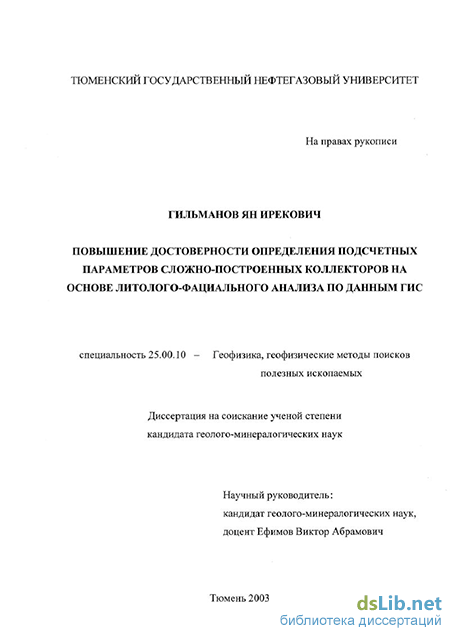 ТЮМЕНСКИЙ ГОСУДАРСТВЕННЫЙ НЕФТЕГАЗОВЫЙ УНИВЕРСИТЕТ

На правах рукописи

ГИЛЬМАНОВ ЯН ИРЕКОВИЧ

ПОВЫШЕНИЕ ДОСТОВЕРНОСТИ ОПРЕДЕЛЕНИЯ ПОДСЧЕТНЫХ ПАРАМЕТРОВ СЛОЖНО-ПОСТРОЕННЫХ КОЛЛЕКТОРОВ НА ОСНОВЕ ЛИТОЛОГО-ФАЦИАЛЬНОГО АНАЛИЗА ПО ДАННЫМ ГИС

специальность 25.00.10 – Геофизика, геофизические методы поисков полезных ископаемых

Диссертация на соискание ученой степени кандидата геолого-минералогических наук

Научный руководитель:
кандидат геолого-минералогических наук,
доцент Ефимов Виктор Абрамович

Тюмень 2003

dsLib.net
библиотека диссертаций